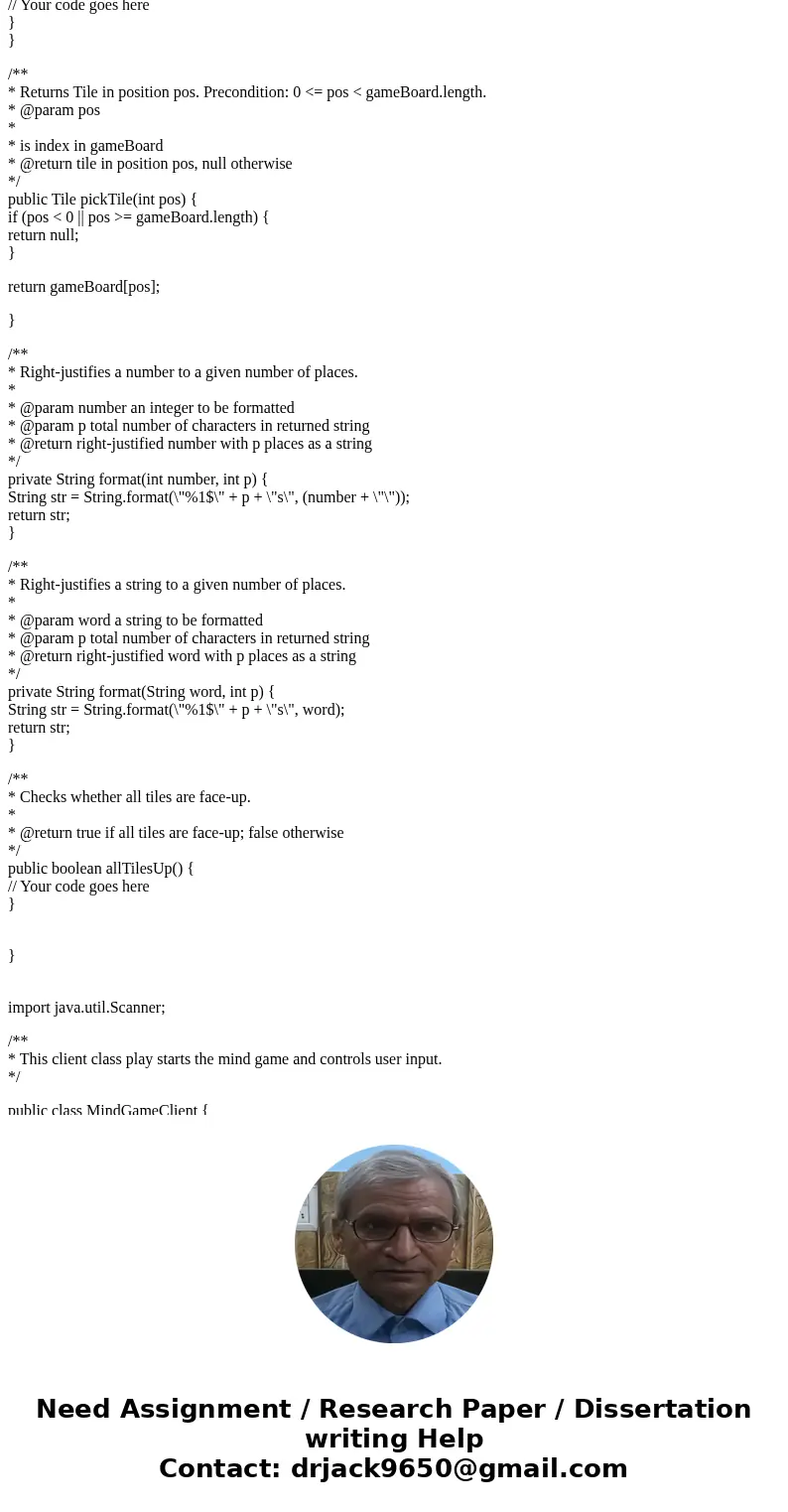 // Your code goes here
}
}

/**
* Returns Tile in position pos. Precondition: 0 <= pos < gameBoard.length.
* @param pos
*
* is index in gameBoard
* @return tile in position pos, null otherwise
*/
public Tile pickTile(int pos) {
if (pos < 0 || pos >= gameBoard.length) {
return null;
}

return gameBoard[pos];

}

/**
* Right-justifies a number to a given number of places.
*
* @param number an integer to be formatted
* @param p total number of characters in returned string
* @return right-justified number with p places as a string
*/
private String format(int number, int p) {
String str = String.format(\"%1$\" + p + \"s\", (number + \"\"));
return str;
}

/**
* Right-justifies a string to a given number of places.
*
* @param word a string to be formatted
* @param p total number of characters in returned string
* @return right-justified word with p places as a string
*/
private String format(String word, int p) {
String str = String.format(\"%1$\" + p + \"s\", word);
return str;
}

/**
* Checks whether all tiles are face-up.
*
* @return true if all tiles are face-up; false otherwise
*/
public boolean allTilesUp() {
// Your code goes here
}

}

import java.util.Scanner;

/**
* This client class play starts the mind game and controls user input.
*/

public class MindGameClient {

Need Assignment / Research Paper / Dissertation writing Help
Contact: drjack9650@gmail.com